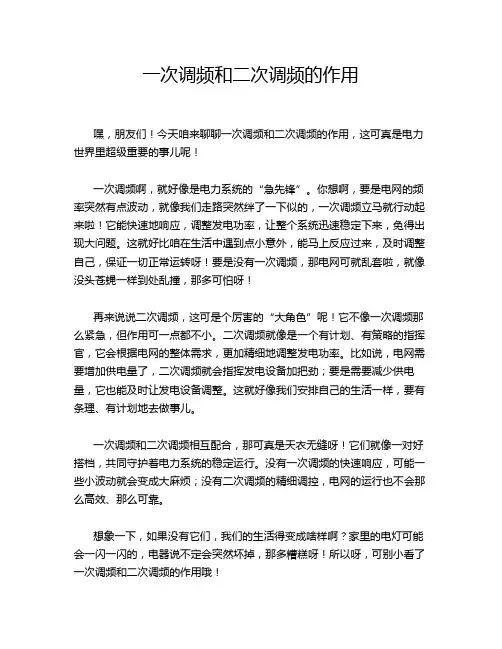 一次调频和二次调频的作用

嘿，朋友们！今天咱来聊聊一次调频和二次调频的作用，这可真是电力世界里超级重要的事儿呢！

一次调频啊，就好像是电力系统的“急先锋”。你想啊，要是电网的频率突然有点波动，就像我们走路突然绊了一下似的，一次调频立马就行动起来啦！它能快速地响应，调整发电功率，让整个系统迅速稳定下来，免得出现大问题。这就好比咱在生活中遇到点小意外，能马上反应过来，及时调整自己，保证一切正常运转呀！要是没有一次调频，那电网可就乱套啦，就像没头苍蝇一样到处乱撞，那多可怕呀！

再来说说二次调频，这可是个厉害的“大角色”呢！它不像一次调频那么紧急，但作用可一点都不小。二次调频就像是一个有计划、有策略的指挥官，它会根据电网的整体需求，更加精细地调整发电功率。比如说，电网需要增加供电量了，二次调频就会指挥发电设备加把劲；要是需要减少供电量，它也能及时让发电设备调整。这就好像我们安排自己的生活一样，要有条理、有计划地去做事儿。

一次调频和二次调频相互配合，那可真是天衣无缝呀！它们就像一对好搭档，共同守护着电力系统的稳定运行。没有一次调频的快速响应，可能一些小波动就会变成大麻烦；没有二次调频的精细调控，电网的运行也不会那么高效、那么可靠。

想象一下，如果没有它们，我们的生活得变成啥样啊？家里的电灯可能会一闪一闪的，电器说不定会突然坏掉，那多糟糕呀！所以呀，可别小看了一次调频和二次调频的作用哦！